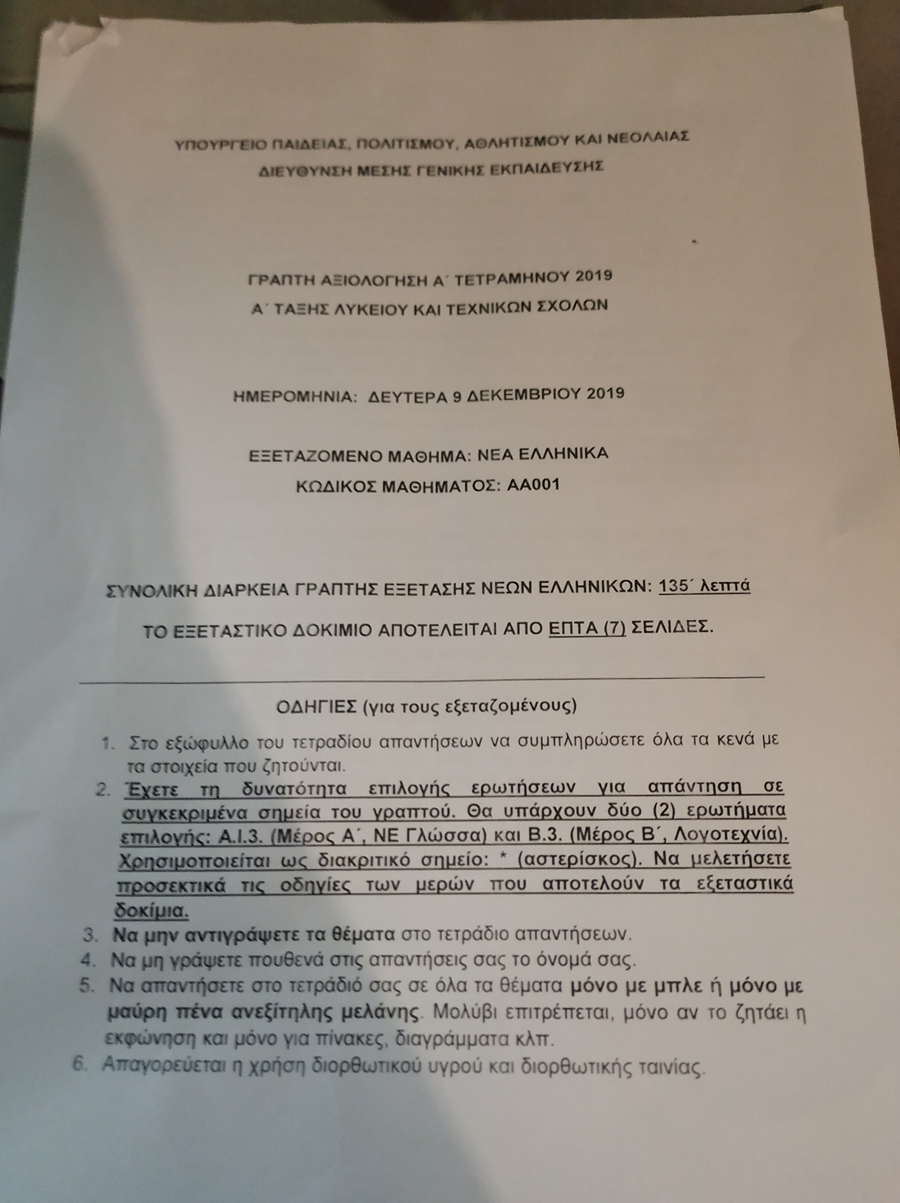 ΥΠΟΥΡΓΕΙΟ ΠΑΙΔΕΙΑΣ, ΠΟΛΙΤΙΣΜΟΥ, ΑΘΛΗΤΙΣΜΟΥ ΚΑΙ ΝΕΟΛΑΙΑΣ
ΔΙΕΥΘΥΝΣΗ ΜΕΣΗΣ ΓΕΝΙΚΗΣ ΕΚΠΑΙΔΕΥΣΗΣ

ΓΡΑΠΤΗ ΑΞΙΟΛΟΓΗΣΗ Α΄ ΤΕΤΡΑΜΗΝΟΥ 2019
Α΄ ΤΑΞΗΣ ΛΥΚΕΙΟΥ ΚΑΙ ΤΕΧΝΙΚΩΝ ΣΧΟΛΩΝ

ΗΜΕΡΟΜΗΝΙΑ: ΔΕΥΤΕΡΑ 9 ΔΕΚΕΜΒΡΙΟΥ 2019

ΕΞΕΤΑΖΟΜΕΝΟ ΜΑΘΗΜΑ: ΝΕΑ ΕΛΛΗΝΙΚΑ
ΚΩΔΙΚΟΣ ΜΑΘΗΜΑΤΟΣ: ΑΑ001

ΣΥΝΟΛΙΚΗ ΔΙΑΡΚΕΙΑ ΓΡΑΠΤΗΣ ΕΞΕΤΑΣΗΣ ΝΕΩΝ ΕΛΛΗΝΙΚΩΝ: 135΄ λεπτά

ΤΟ ΕΞΕΤΑΣΤΙΚΟ ΔΟΚΙΜΙΟ ΑΠΟΤΕΛΕΙΤΑΙ ΑΠΟ ΕΠΤΑ (7) ΣΕΛΙΔΕΣ.

ΟΔΗΓΙΕΣ (για τους εξεταζομένους)

1. Στο εξώφυλλο του τετραδίου απαντήσεων να συμπληρώσετε όλα τα κενά με τα στοιχεία που ζητούνται.
2. Έχετε τη δυνατότητα επιλογής ερωτήσεων για απάντηση σε συγκεκριμένα σημεία του γραπτού. Θα υπάρχουν δύο (2) ερωτήματα επιλογής: Α.Ι.3. (Μέρος Α΄, ΝΕ Γλώσσα) και Β.3. (Μέρος Β΄, Λογοτεχνία). Χρησιμοποιείται ως διακριτικό σημείο: * (αστερίσκος). Να μελετήσετε προσεκτικά τις οδηγίες των μερών που αποτελούν τα εξεταστικά δοκίμια.
3. Να μην αντιγράψετε τα θέματα στο τετράδιο απαντήσεων.
4. Να μη γράψετε πουθενά στις απαντήσεις σας το όνομά σας.
5. Να απαντήσετε στο τετράδιό σας σε όλα τα θέματα μόνο με μπλε ή μόνο με μαύρη πένα ανεξίτηλης μελάνης. Μολύβι επιτρέπεται, μόνο αν το ζητάει η εκφώνηση και μόνο για πίνακες, διαγράμματα κλπ.
6. Απαγορεύεται η χρήση διορθωτικού υγρού και διορθωτικής ταινίας.